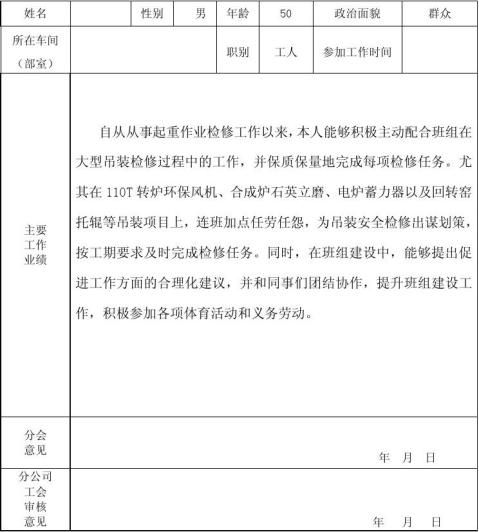 | 姓名 | | 性别 | 男 | 年龄 | 50 | 政治面貌 | 群众 |
|---|---|---|---|---|---|---|---|
| 所在车间（部室） | | | | 职别 | 工人 | 参加工作时间 | |
| 主要工作业绩 | 自从从事起重作业检修工作以来，本人能够积极主动配合班组在大型吊装检修过程中的工作，并保质保量地完成每项检修任务。尤其在 110T 转炉环保风机、合成炉石英立磨、电炉蓄力器以及回转窑托辊等吊装项目上，连班加点任劳任怨，为吊装安全检修出谋划策，按工期要求及时完成检修任务。同时，在班组建设中，能够提出促进工作方面的合理化建议，并和同事们团结协作，提升班组建设工作，积极参加各项体育活动和义务劳动。 | | | | | | |
| 分会意见 | 年 月 日 | | | | | | |
| 分公司工会审核意见 | 年 月 日 | | | | | | |